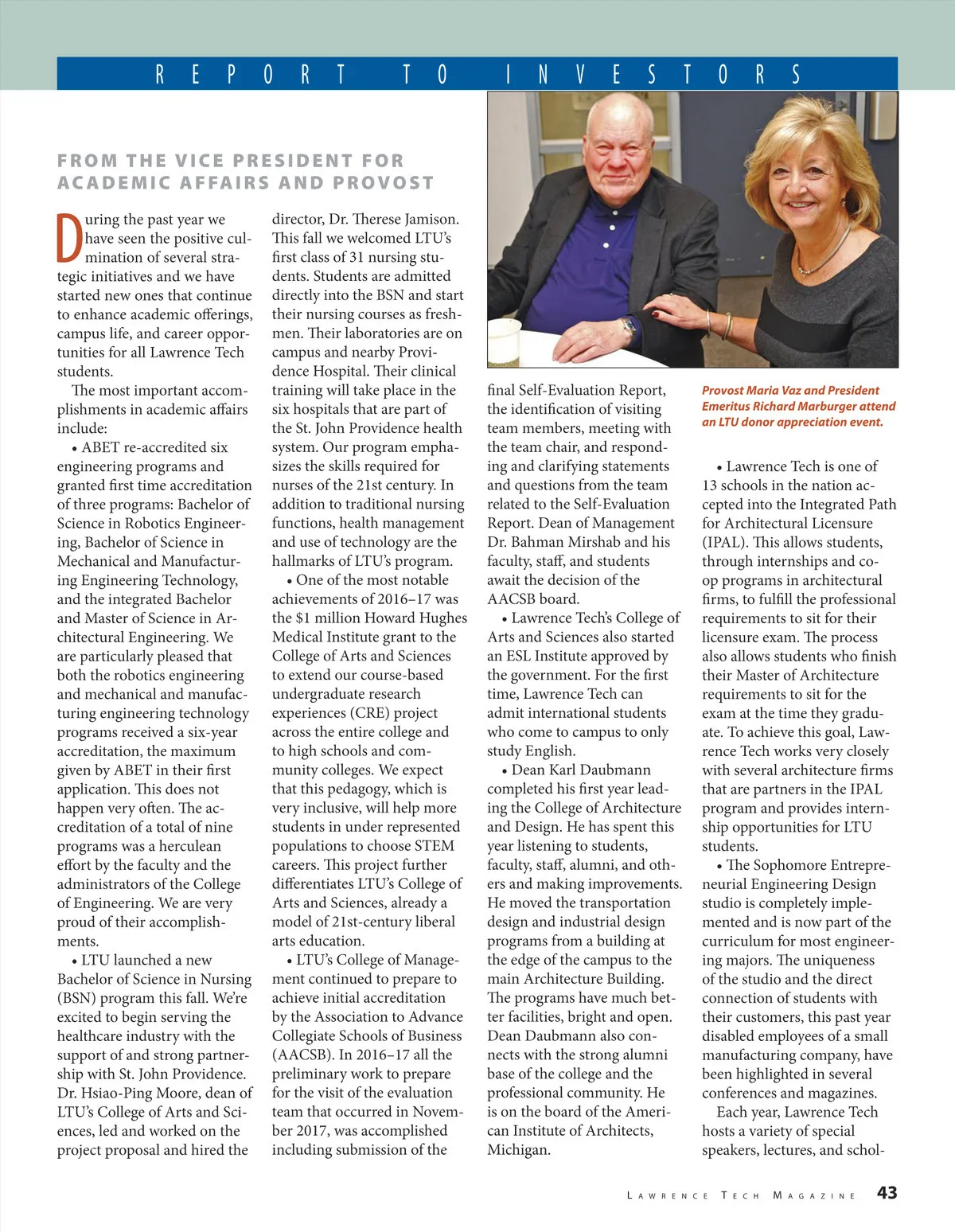 REPORT TO INVESTORS

FROM THE VICE PRESIDENT FOR ACADEMIC AFFAIRS AND PROVOST

During the past year we have seen the positive culmination of several strategic initiatives and we have started new ones that continue to enhance academic offerings, campus life, and career opportunities for all Lawrence Tech students.

The most important accomplishments in academic affairs include:

• ABET re-accredited six engineering programs and granted first time accreditation of three programs: Bachelor of Science in Robotics Engineering, Bachelor of Science in Mechanical and Manufacturing Engineering Technology, and the integrated Bachelor and Master of Science in Architectural Engineering. We are particularly pleased that both the robotics engineering and mechanical and manufacturing engineering technology programs received a six-year accreditation, the maximum given by ABET in their first application. This does not happen very often. The accreditation of a total of nine programs was a herculean effort by the faculty and the administrators of the College of Engineering. We are very proud of their accomplishments.

• LTU launched a new Bachelor of Science in Nursing (BSN) program this fall. We're excited to begin serving the healthcare industry with the support of and strong partnership with St. John Providence. Dr. Hsiao-Ping Moore, dean of LTU's College of Arts and Sciences, led and worked on the project proposal and hired the director, Dr. Therese Jamison. This fall we welcomed LTU's first class of 31 nursing students. Students are admitted directly into the BSN and start their nursing courses as freshmen. Their laboratories are on campus and nearby Providence Hospital. Their clinical training will take place in the six hospitals that are part of the St. John Providence health system. Our program emphasizes the skills required for nurses of the 21st century. In addition to traditional nursing functions, health management and use of technology are the hallmarks of LTU's program.

• One of the most notable achievements of 2016–17 was the $1 million Howard Hughes Medical Institute grant to the College of Arts and Sciences to extend our course-based undergraduate research experiences (CRE) project across the entire college and to high schools and community colleges. We expect that this pedagogy, which is very inclusive, will help more students in under represented populations to choose STEM careers. This project further differentiates LTU's College of Arts and Sciences, already a model of 21st-century liberal arts education.

• LTU's College of Management continued to prepare to achieve initial accreditation by the Association to Advance Collegiate Schools of Business (AACSB). In 2016–17 all the preliminary work to prepare for the visit of the evaluation team that occurred in November 2017, was accomplished including submission of the final Self-Evaluation Report, the identification of visiting team members, meeting with the team chair, and responding and clarifying statements and questions from the team related to the Self-Evaluation Report. Dean of Management Dr. Bahman Mirshab and his faculty, staff, and students await the decision of the AACSB board.

• Lawrence Tech's College of Arts and Sciences also started an ESL Institute approved by the government. For the first time, Lawrence Tech can admit international students who come to campus to only study English.

• Dean Karl Daubmann completed his first year leading the College of Architecture and Design. He has spent this year listening to students, faculty, staff, alumni, and others and making improvements. He moved the transportation design and industrial design programs from a building at the edge of the campus to the main Architecture Building. The programs have much better facilities, bright and open. Dean Daubmann also connects with the strong alumni base of the college and the professional community. He is on the board of the American Institute of Architects, Michigan.

Provost Maria Vaz and President Emeritus Richard Marburger attend an LTU donor appreciation event.

• Lawrence Tech is one of 13 schools in the nation accepted into the Integrated Path for Architectural Licensure (IPAL). This allows students, through internships and co-op programs in architectural firms, to fulfill the professional requirements to sit for their licensure exam. The process also allows students who finish their Master of Architecture requirements to sit for the exam at the time they graduate. To achieve this goal, Lawrence Tech works very closely with several architecture firms that are partners in the IPAL program and provides internship opportunities for LTU students.

• The Sophomore Entrepreneurial Engineering Design studio is completely implemented and is now part of the curriculum for most engineering majors. The uniqueness of the studio and the direct connection of students with their customers, this past year disabled employees of a small manufacturing company, have been highlighted in several conferences and magazines.

Each year, Lawrence Tech hosts a variety of special speakers, lectures, and schol-

LAWRENCE TECH MAGAZINE 43